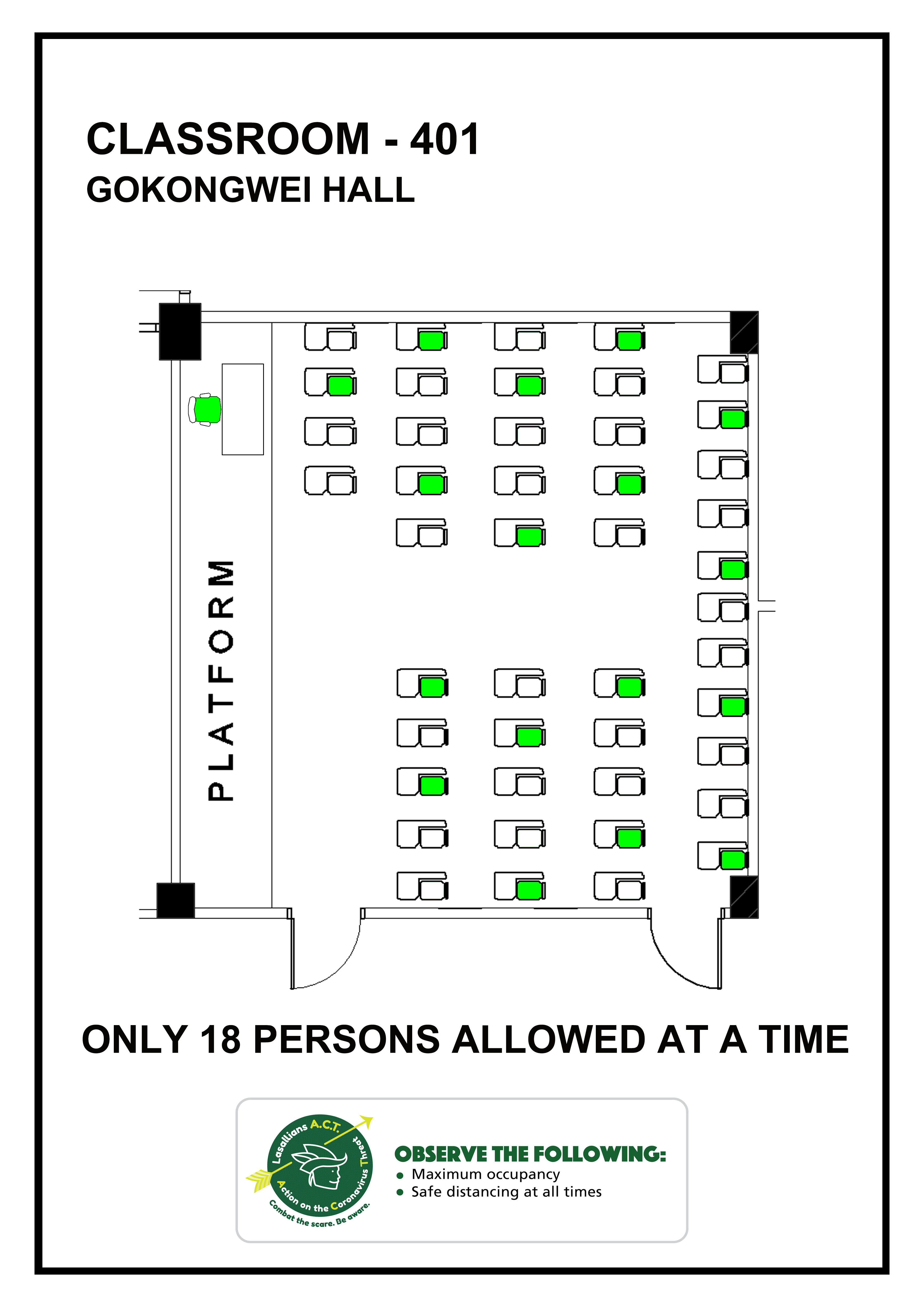 CLASSROOM - 401
GOKONGWEI HALL

PLATFORM

ONLY 18 PERSONS ALLOWED AT A TIME

Lasallians A.C.T.
Action on the Coronavirus Threat
Combat the scare. Be aware.

OBSERVE THE FOLLOWING:
• Maximum occupancy
• Safe distancing at all times